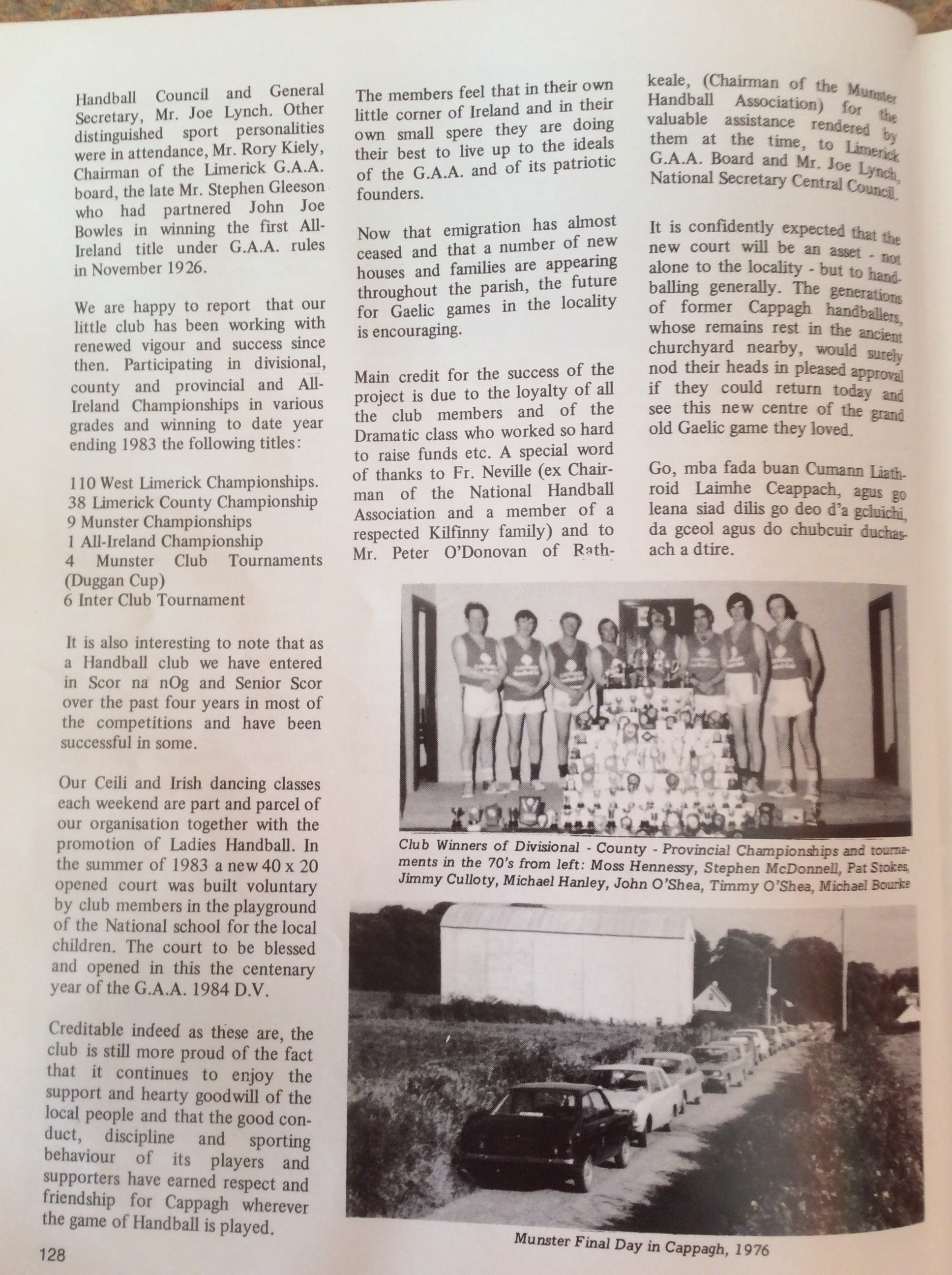 Handball Council and General Secretary, Mr. Joe Lynch. Other distinguished sport personalities were in attendance, Mr. Rory Kiely, Chairman of the Limerick G.A.A. board, the late Mr. Stephen Gleeson who had partnered John Joe Bowles in winning the first All-Ireland title under G.A.A. rules in November 1926.

We are happy to report that our little club has been working with renewed vigour and success since then. Participating in divisional, county and provincial and All-Ireland Championships in various grades and winning to date year ending 1983 the following titles:

110 West Limerick Championships.
38 Limerick County Championship
9 Munster Championships
1 All-Ireland Championship
4 Munster Club Tournaments (Duggan Cup)
6 Inter Club Tournament

It is also interesting to note that as a Handball club we have entered in Scor na nOg and Senior Scor over the past four years in most of the competitions and have been successful in some.

Our Ceili and Irish dancing classes each weekend are part and parcel of our organisation together with the promotion of Ladies Handball. In the summer of 1983 a new 40 x 20 opened court was built voluntary by club members in the playground of the National school for the local children. The court to be blessed and opened in this the centenary year of the G.A.A. 1984 D.V.

Creditable indeed as these are, the club is still more proud of the fact that it continues to enjoy the support and hearty goodwill of the local people and that the good conduct, discipline and sporting behaviour of its players and supporters have earned respect and friendship for Cappagh wherever the game of Handball is played.

The members feel that in their own little corner of Ireland and in their own small spere they are doing their best to live up to the ideals of the G.A.A. and of its patriotic founders.

Now that emigration has almost ceased and that a number of new houses and families are appearing throughout the parish, the future for Gaelic games in the locality is encouraging.

Main credit for the success of the project is due to the loyalty of all the club members and of the Dramatic class who worked so hard to raise funds etc. A special word of thanks to Fr. Neville (ex Chairman of the National Handball Association and a member of a respected Kilfinny family) and to Mr. Peter O'Donovan of Rathkeale, (Chairman of the Munster Handball Association) for the valuable assistance rendered by them at the time, to Limerick G.A.A. Board and Mr. Joe Lynch, National Secretary Central Council.

It is confidently expected that the new court will be an asset - not alone to the locality - but to handballing generally. The generations of former Cappagh handballers, whose remains rest in the ancient churchyard nearby, would surely nod their heads in pleased approval if they could return today and see this new centre of the grand old Gaelic game they loved.

Go, mba fada buan Cumann Liathroid Laimhe Ceappach, agus go leana siad dilis go deo d'a gcluichi, da gceol agus do chubcuir duchasach a dtire.

Club Winners of Divisional - County - Provincial Championships and tournaments in the 70's from left: Moss Hennessy, Stephen McDonnell, Pat Stokes, Jimmy Culloty, Michael Hanley, John O'Shea, Timmy O'Shea, Michael Bourke

Munster Final Day in Cappagh, 1976

128